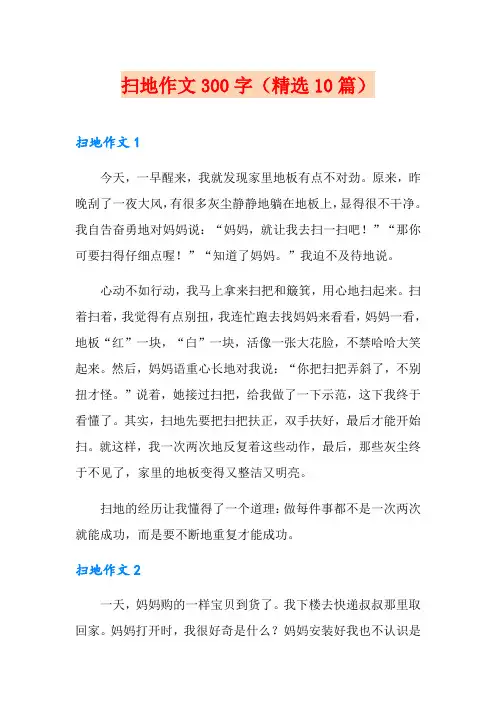 扫地作文300字（精选10篇）

扫地作文1

今天，一早醒来，我就发现家里地板有点不对劲。原来，昨晚刮了一夜大风，有很多灰尘静静地躺在地板上，显得很不干净。我自告奋勇地对妈妈说：“妈妈，就让我去扫一扫吧！”“那你可要扫得仔细点喔！”“知道了妈妈。”我迫不及待地说。

心动不如行动，我马上拿来扫把和簸箕，用心地扫起来。扫着扫着，我觉得有点别扭，我连忙跑去找妈妈来看看，妈妈一看，地板“红”一块，“白”一块，活像一张大花脸，不禁哈哈大笑起来。然后，妈妈语重心长地对我说：“你把扫把弄斜了，不别扭才怪。”说着，她接过扫把，给我做了一下示范，这下我终于看懂了。其实，扫地先要把扫把扶正，双手扶好，最后才能开始扫。就这样，我一次两次地反复着这些动作，最后，那些灰尘终于不见了，家里的地板变得又整洁又明亮。

扫地的经历让我懂得了一个道理：做每件事都不是一次两次就能成功，而是要不断地重复才能成功。

扫地作文2

一天，妈妈购的一样宝贝到货了。我下楼去快递叔叔那里取回家。妈妈打开时，我很好奇是什么？妈妈安装好我也不认识是